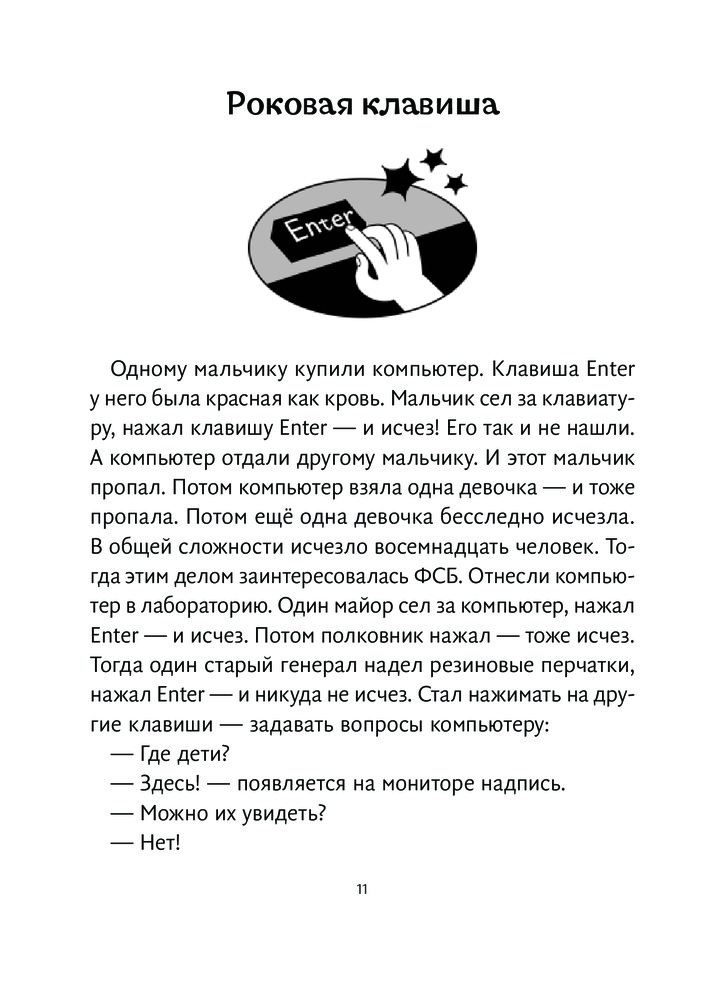 Роковая клавиша

Enter

Одному мальчику купили компьютер. Клавиша Enter у него была красная как кровь. Мальчик сел за клавиатуру, нажал клавишу Enter — и исчез! Его так и не нашли. А компьютер отдали другому мальчику. И этот мальчик пропал. Потом компьютер взяла одна девочка — и тоже пропала. Потом ещё одна девочка бесследно исчезла. В общей сложности исчезло восемнадцать человек. Тогда этим делом заинтересовалась ФСБ. Отнесли компьютер в лабораторию. Один майор сел за компьютер, нажал Enter — и исчез. Потом полковник нажал — тоже исчез. Тогда один старый генерал надел резиновые перчатки, нажал Enter — и никуда не исчез. Стал нажимать на другие клавиши — задавать вопросы компьютеру:

— Где дети?

— Здесь! — появляется на мониторе надпись.

— Можно их увидеть?

— Нет!

11